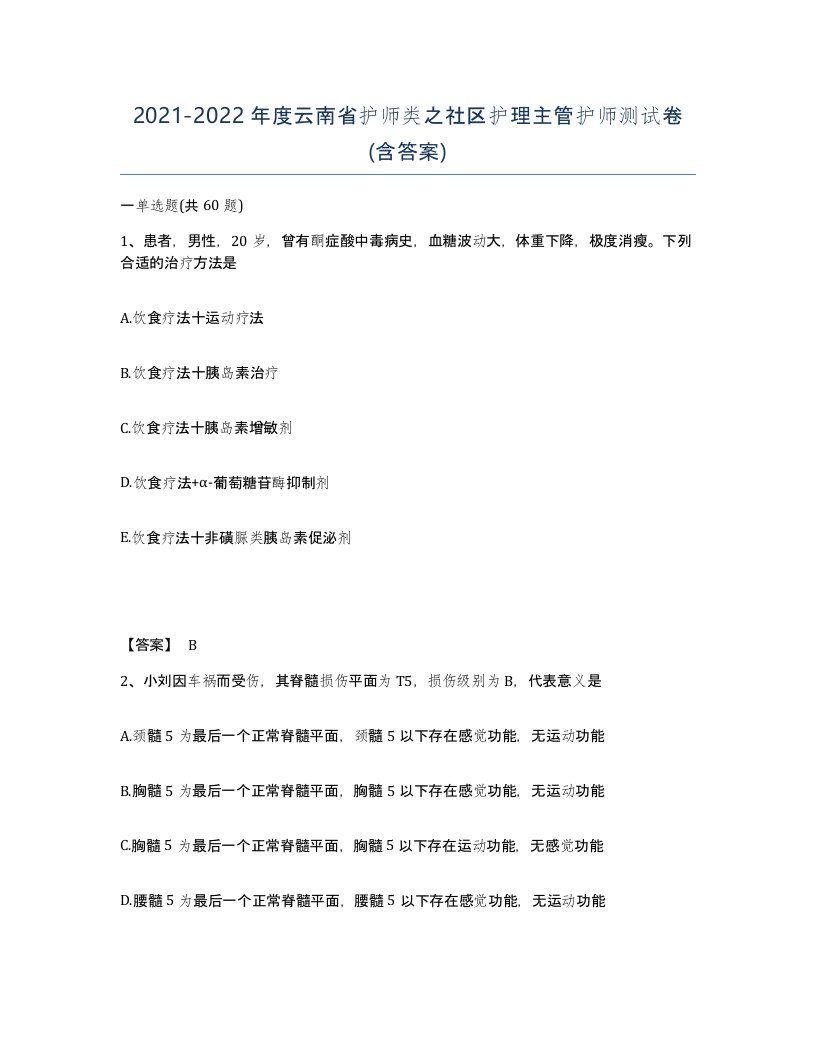 2021-2022 年度云南省护师类之社区护理主管护师测试卷(含答案)

一单选题(共 60 题)

1、患者，男性，20 岁，曾有酮症酸中毒病史，血糖波动大，体重下降，极度消瘦。下列合适的治疗方法是

A.饮食疗法十运动疗法

B.饮食疗法十胰岛素治疗

C.饮食疗法十胰岛素增敏剂

D.饮食疗法+α-葡萄糖苷酶抑制剂

E.饮食疗法十非磺脲类胰岛素促泌剂

【答案】 B

2、小刘因车祸而受伤，其脊髓损伤平面为 T5，损伤级别为 B，代表意义是

A.颈髓 5 为最后一个正常脊髓平面，颈髓 5 以下存在感觉功能，无运动功能

B.胸髓 5 为最后一个正常脊髓平面，胸髓 5 以下存在感觉功能，无运动功能

C.胸髓 5 为最后一个正常脊髓平面，胸髓 5 以下存在运动功能，无感觉功能

D.腰髓 5 为最后一个正常脊髓平面，腰髓 5 以下存在感觉功能，无运动功能